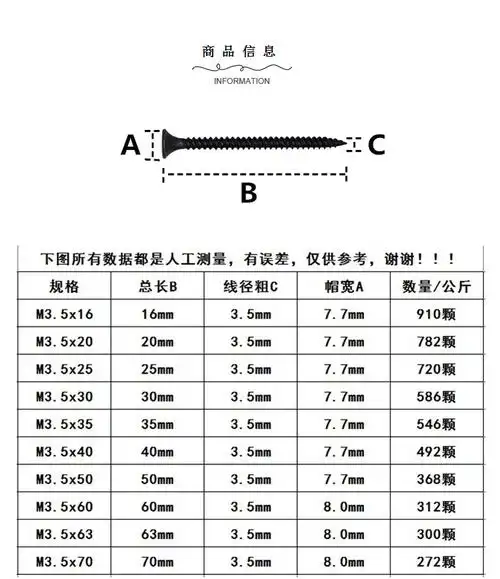 商品信息

INFORMATION

A

C

B

下图所有数据都是人工测量，有误差，仅供参考，谢谢！！！

| 规格 | 总长B | 线径粗C | 帽宽A | 数量/公斤 |
|---|---|---|---|---|
| M3.5x16 | 16mm | 3.5mm | 7.7mm | 910颗 |
| M3.5x20 | 20mm | 3.5mm | 7.7mm | 782颗 |
| M3.5x25 | 25mm | 3.5mm | 7.7mm | 720颗 |
| M3.5x30 | 30mm | 3.5mm | 7.7mm | 586颗 |
| M3.5x35 | 35mm | 3.5mm | 7.7mm | 546颗 |
| M3.5x40 | 40mm | 3.5mm | 7.7mm | 492颗 |
| M3.5x50 | 50mm | 3.5mm | 7.7mm | 368颗 |
| M3.5x60 | 60mm | 3.5mm | 8.0mm | 312颗 |
| M3.5x63 | 63mm | 3.5mm | 8.0mm | 300颗 |
| M3.5x70 | 70mm | 3.5mm | 8.0mm | 272颗 |